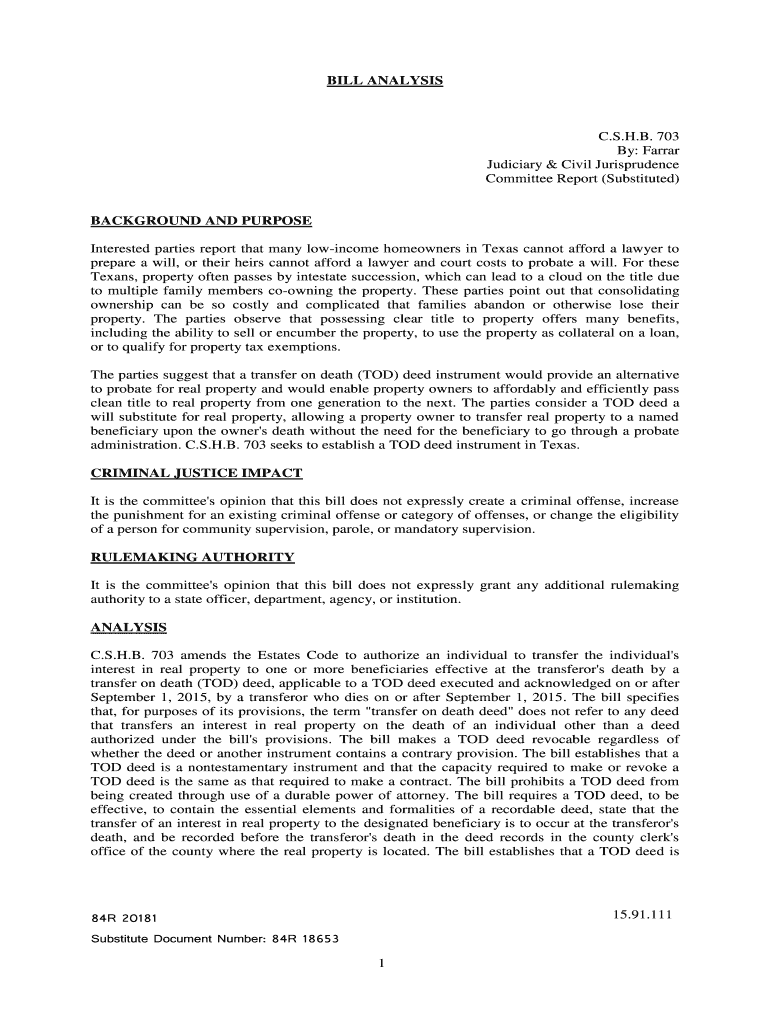 BILL ANALYSIS

C.S.H.B. 703
By: Farrar
Judiciary & Civil Jurisprudence
Committee Report (Substituted)

BACKGROUND AND PURPOSE

Interested parties report that many low-income homeowners in Texas cannot afford a lawyer to prepare a will, or their heirs cannot afford a lawyer and court costs to probate a will. For these Texans, property often passes by intestate succession, which can lead to a cloud on the title due to multiple family members co-owning the property. These parties point out that consolidating ownership can be so costly and complicated that families abandon or otherwise lose their property. The parties observe that possessing clear title to property offers many benefits, including the ability to sell or encumber the property, to use the property as collateral on a loan, or to qualify for property tax exemptions.

The parties suggest that a transfer on death (TOD) deed instrument would provide an alternative to probate for real property and would enable property owners to affordably and efficiently pass clean title to real property from one generation to the next. The parties consider a TOD deed a will substitute for real property, allowing a property owner to transfer real property to a named beneficiary upon the owner's death without the need for the beneficiary to go through a probate administration. C.S.H.B. 703 seeks to establish a TOD deed instrument in Texas.

CRIMINAL JUSTICE IMPACT

It is the committee's opinion that this bill does not expressly create a criminal offense, increase the punishment for an existing criminal offense or category of offenses, or change the eligibility of a person for community supervision, parole, or mandatory supervision.

RULEMAKING AUTHORITY

It is the committee's opinion that this bill does not expressly grant any additional rulemaking authority to a state officer, department, agency, or institution.

ANALYSIS

C.S.H.B. 703 amends the Estates Code to authorize an individual to transfer the individual's interest in real property to one or more beneficiaries effective at the transferor's death by a transfer on death (TOD) deed, applicable to a TOD deed executed and acknowledged on or after September 1, 2015, by a transferor who dies on or after September 1, 2015. The bill specifies that, for purposes of its provisions, the term "transfer on death deed" does not refer to any deed that transfers an interest in real property on the death of an individual other than a deed authorized under the bill's provisions. The bill makes a TOD deed revocable regardless of whether the deed or another instrument contains a contrary provision. The bill establishes that a TOD deed is a nontestamentary instrument and that the capacity required to make or revoke a TOD deed is the same as that required to make a contract. The bill prohibits a TOD deed from being created through use of a durable power of attorney. The bill requires a TOD deed, to be effective, to contain the essential elements and formalities of a recordable deed, state that the transfer of an interest in real property to the designated beneficiary is to occur at the transferor's death, and be recorded before the transferor's death in the deed records in the county clerk's office of the county where the real property is located. The bill establishes that a TOD deed is

84R 20181
15.91.111
Substitute Document Number: 84R 18653

1